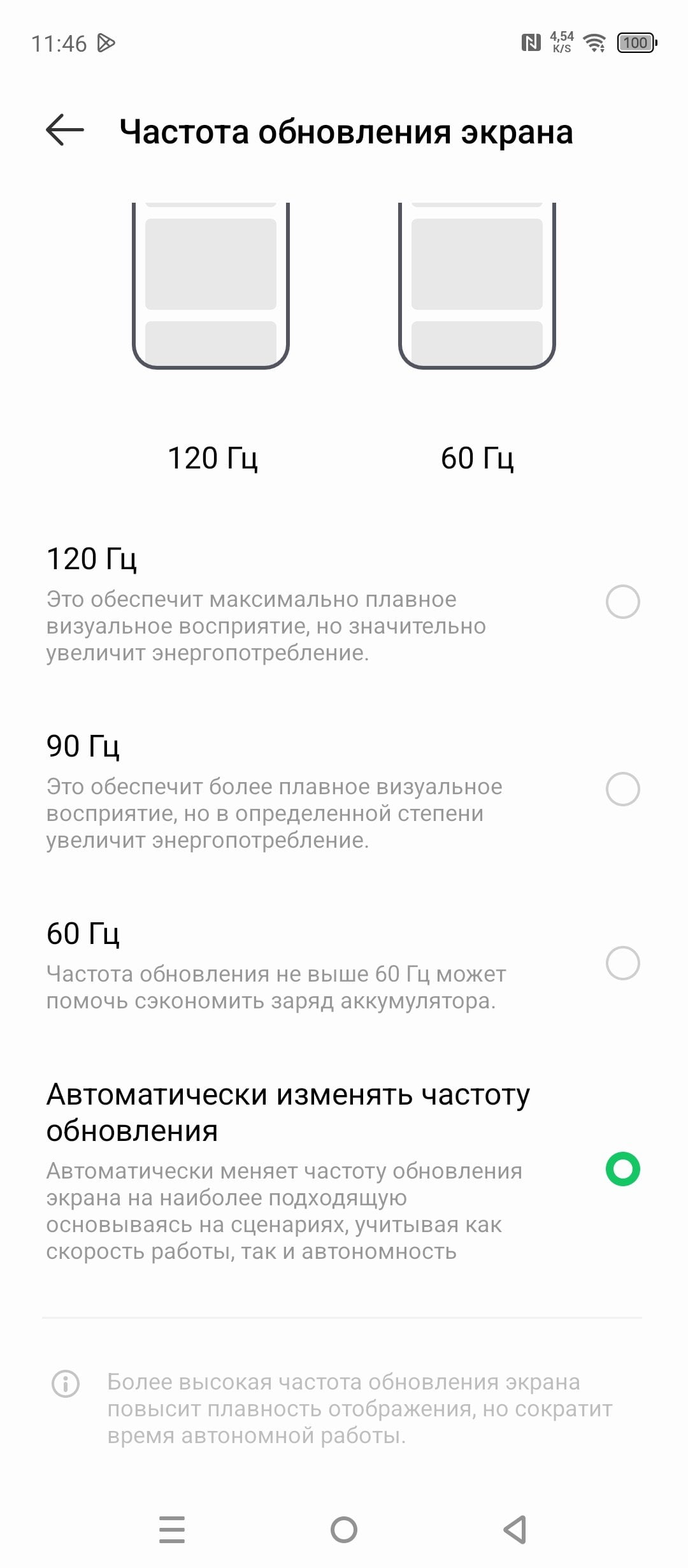 11:46

4,54 K/S 100

Частота обновления экрана

120 Гц

60 Гц

120 Гц

Это обеспечит максимально плавное визуальное восприятие, но значительно увеличит энергопотребление.

90 Гц

Это обеспечит более плавное визуальное восприятие, но в определенной степени увеличит энергопотребление.

60 Гц

Частота обновления не выше 60 Гц может помочь сэкономить заряд аккумулятора.

Автоматически изменять частоту обновления

Автоматически меняет частоту обновления экрана на наиболее подходящую основываясь на сценариях, учитывая как скорость работы, так и автономность

Более высокая частота обновления экрана повысит плавность отображения, но сократит время автономной работы.